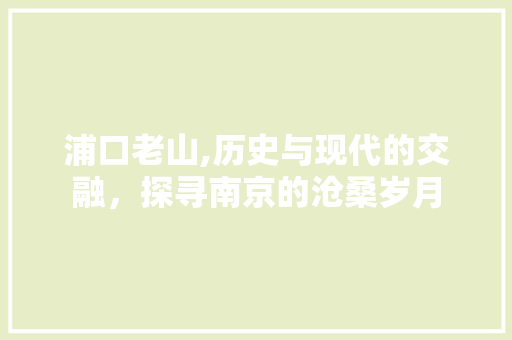 浦口老山,历史与现代的交融，探寻南京的沧桑岁月